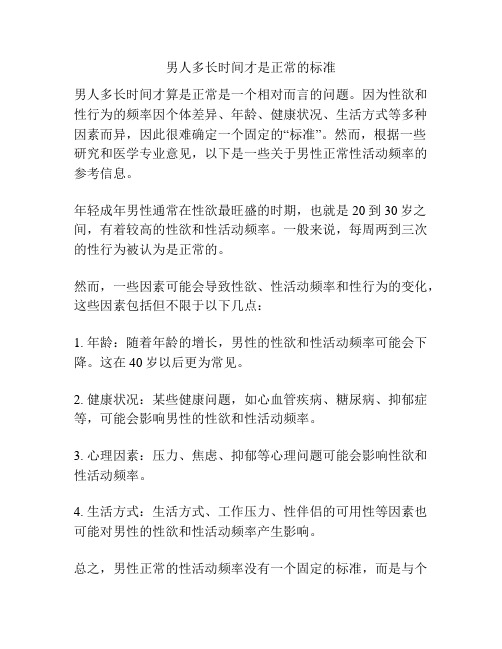 男人多长时间才是正常的标准

男人多长时间才算是正常是一个相对而言的问题。因为性欲和性行为的频率因个体差异、年龄、健康状况、生活方式等多种因素而异，因此很难确定一个固定的“标准”。然而，根据一些研究和医学专业意见，以下是一些关于男性正常性活动频率的参考信息。

年轻成年男性通常在性欲最旺盛的时期，也就是 20 到 30 岁之间，有着较高的性欲和性活动频率。一般来说，每周两到三次的性行为被认为是正常的。

然而，一些因素可能会导致性欲、性活动频率和性行为的变化，这些因素包括但不限于以下几点：

1. 年龄：随着年龄的增长，男性的性欲和性活动频率可能会下降。这在 40 岁以后更为常见。

2. 健康状况：某些健康问题，如心血管疾病、糖尿病、抑郁症等，可能会影响男性的性欲和性活动频率。

3. 心理因素：压力、焦虑、抑郁等心理问题可能会影响性欲和性活动频率。

4. 生活方式：生活方式、工作压力、性伴侣的可用性等因素也可能对男性的性欲和性活动频率产生影响。

总之，男性正常的性活动频率没有一个固定的标准，而是与个